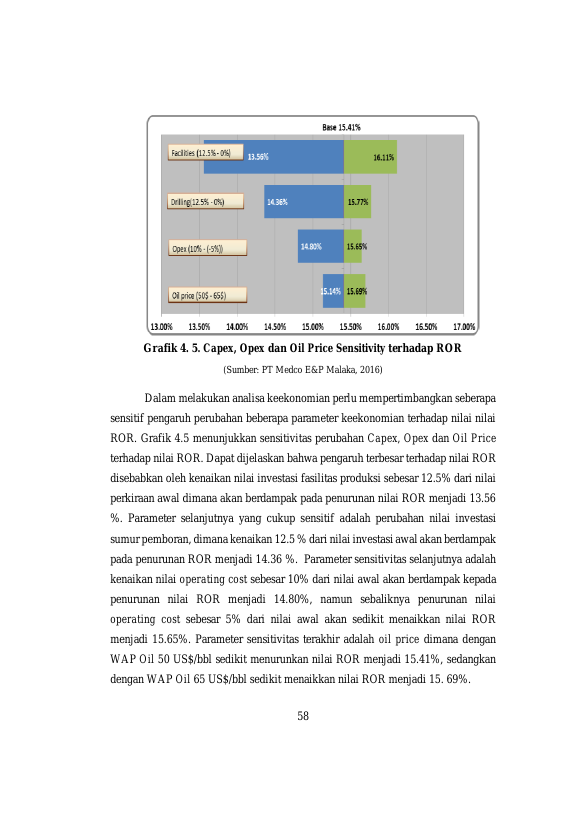 Base 15.41%

Facilities (12.5% - 0%)

13.56%

16.11%

Drilling(12.5% - 0%)

14.36%

15.77%

Opex (10% - (-5%))

14.80%

15.65%

Oil price (50$ - 65$)

15.14%

15.69%

13.00% 13.50% 14.00% 14.50% 15.00% 15.50% 16.00% 16.50% 17.00%

Grafik 4. 5. Capex, Opex dan Oil Price Sensitivity terhadap ROR

(Sumber: PT Medco E&P Malaka, 2016)

Dalam melakukan analisa keekonomian perlu mempertimbangkan seberapa sensitif pengaruh perubahan beberapa parameter keekonomian terhadap nilai nilai ROR. Grafik 4.5 menunjukkan sensitivitas perubahan Capex, Opex dan Oil Price terhadap nilai ROR. Dapat dijelaskan bahwa pengaruh terbesar terhadap nilai ROR disebabkan oleh kenaikan nilai investasi fasilitas produksi sebesar 12.5% dari nilai perkiraan awal dimana akan berdampak pada penurunan nilai ROR menjadi 13.56 %. Parameter selanjutnya yang cukup sensitif adalah perubahan nilai investasi sumur pemboran, dimana kenaikan 12.5 % dari nilai investasi awal akan berdampak pada penurunan ROR menjadi 14.36 %. Parameter sensitivitas selanjutnya adalah kenaikan nilai operating cost sebesar 10% dari nilai awal akan berdampak kepada penurunan nilai ROR menjadi 14.80%, namun sebaliknya penurunan nilai operating cost sebesar 5% dari nilai awal akan sedikit menaikkan nilai ROR menjadi 15.65%. Parameter sensitivitas terakhir adalah oil price dimana dengan WAP Oil 50 US$/bbl sedikit menurunkan nilai ROR menjadi 15.41%, sedangkan dengan WAP Oil 65 US$/bbl sedikit menaikkan nilai ROR menjadi 15. 69%.

58